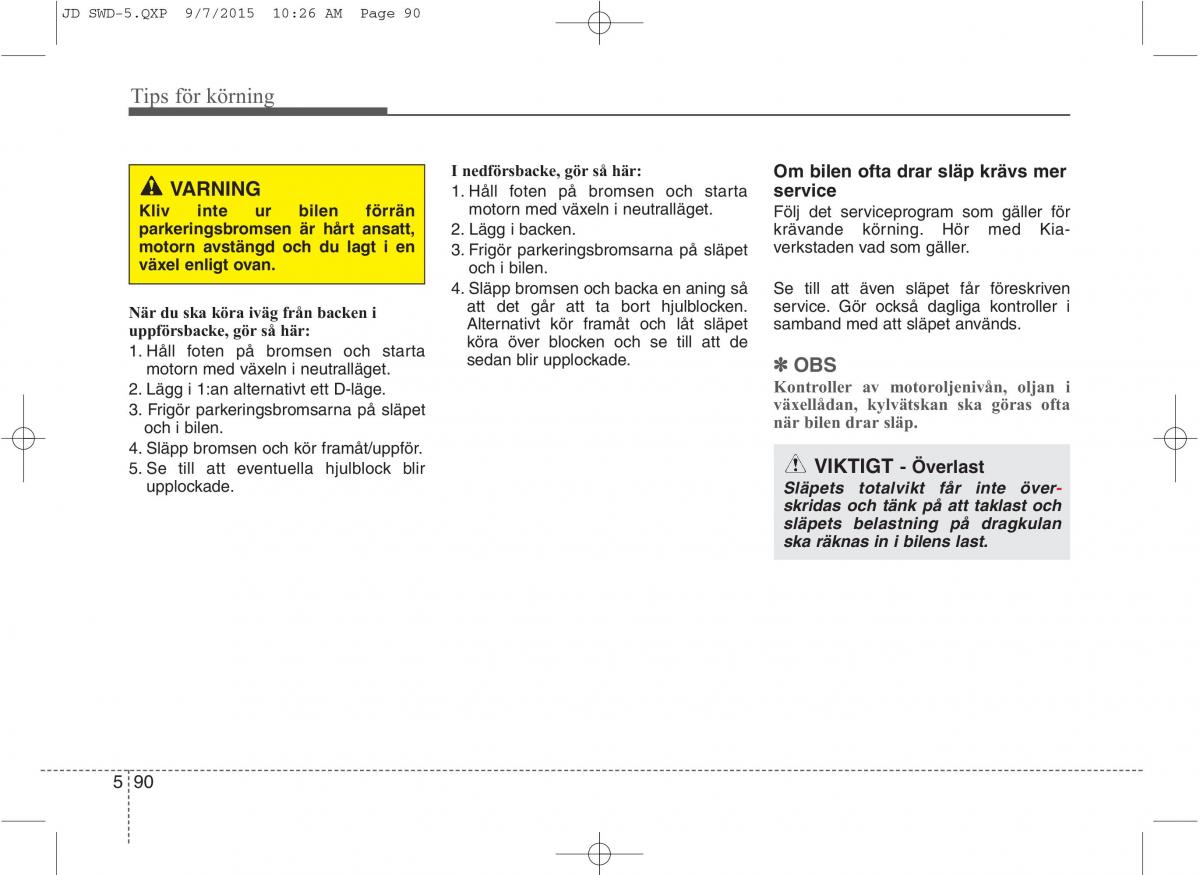 JD SWD-5.QXP 9/7/2015 10:26 AM Page 90

Tips för körning

VARNING
Kliv inte ur bilen förrän parkeringsbromsen är hårt ansatt, motorn avstängd och du lagt i en växel enligt ovan.

När du ska köra iväg från backen i uppförsbacke, gör så här:
1. Håll foten på bromsen och starta motorn med växeln i neutralläget.
2. Lägg i 1:an alternativt ett D-läge.
3. Frigör parkeringsbromsarna på släpet och i bilen.
4. Släpp bromsen och kör framåt/uppför.
5. Se till att eventuella hjulblock blir upplockade.

I nedförsbacke, gör så här:
1. Håll foten på bromsen och starta motorn med växeln i neutralläget.
2. Lägg i backen.
3. Frigör parkeringsbromsarna på släpet och i bilen.
4. Släpp bromsen och backa en aning så att det går att ta bort hjulblocken. Alternativt kör framåt och låt släpet köra över blocken och se till att de sedan blir upplockade.

Om bilen ofta drar släp krävs mer service
Följ det serviceprogram som gäller för krävande körning. Hör med Kia-verkstaden vad som gäller.

Se till att även släpet får föreskriven service. Gör också dagliga kontroller i samband med att släpet används.

✽ OBS
Kontroller av motoroljenivån, oljan i växellådan, kylvätskan ska göras ofta när bilen drar släp.

VIKTIGT - Överlast
Släpets totalvikt får inte överskridas och tänk på att taklast och släpets belastning på dragkulan ska räknas in i bilens last.

5 90